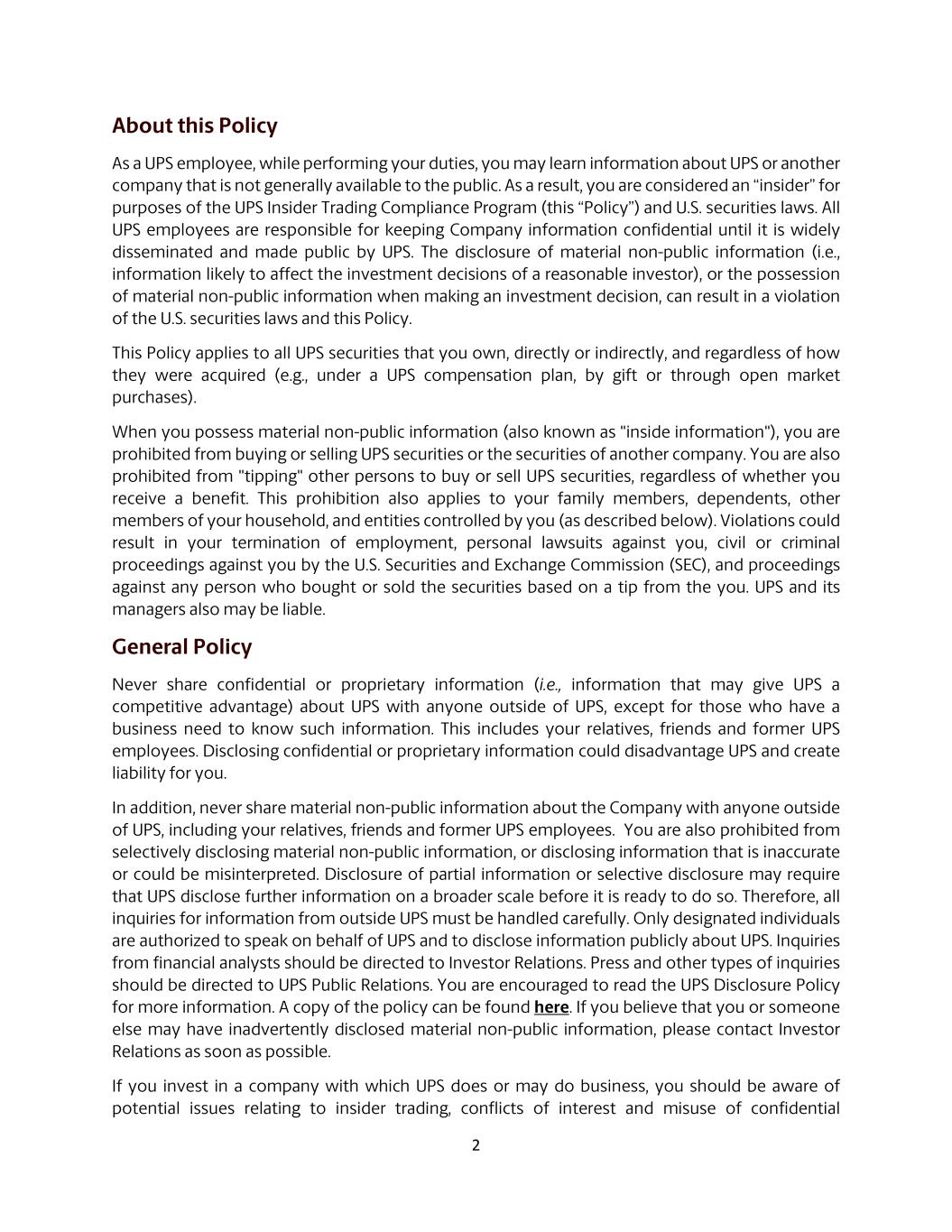 About this Policy

As a UPS employee, while performing your duties, you may learn information about UPS or another company that is not generally available to the public. As a result, you are considered an “insider” for purposes of the UPS Insider Trading Compliance Program (this “Policy”) and U.S. securities laws. All UPS employees are responsible for keeping Company information confidential until it is widely disseminated and made public by UPS. The disclosure of material non-public information (i.e., information likely to affect the investment decisions of a reasonable investor), or the possession of material non-public information when making an investment decision, can result in a violation of the U.S. securities laws and this Policy.

This Policy applies to all UPS securities that you own, directly or indirectly, and regardless of how they were acquired (e.g., under a UPS compensation plan, by gift or through open market purchases).

When you possess material non-public information (also known as "inside information"), you are prohibited from buying or selling UPS securities or the securities of another company. You are also prohibited from "tipping" other persons to buy or sell UPS securities, regardless of whether you receive a benefit. This prohibition also applies to your family members, dependents, other members of your household, and entities controlled by you (as described below). Violations could result in your termination of employment, personal lawsuits against you, civil or criminal proceedings against you by the U.S. Securities and Exchange Commission (SEC), and proceedings against any person who bought or sold the securities based on a tip from the you. UPS and its managers also may be liable.

General Policy

Never share confidential or proprietary information (i.e., information that may give UPS a competitive advantage) about UPS with anyone outside of UPS, except for those who have a business need to know such information. This includes your relatives, friends and former UPS employees. Disclosing confidential or proprietary information could disadvantage UPS and create liability for you.

In addition, never share material non-public information about the Company with anyone outside of UPS, including your relatives, friends and former UPS employees. You are also prohibited from selectively disclosing material non-public information, or disclosing information that is inaccurate or could be misinterpreted. Disclosure of partial information or selective disclosure may require that UPS disclose further information on a broader scale before it is ready to do so. Therefore, all inquiries for information from outside UPS must be handled carefully. Only designated individuals are authorized to speak on behalf of UPS and to disclose information publicly about UPS. Inquiries from financial analysts should be directed to Investor Relations. Press and other types of inquiries should be directed to UPS Public Relations. You are encouraged to read the UPS Disclosure Policy for more information. A copy of the policy can be found here. If you believe that you or someone else may have inadvertently disclosed material non-public information, please contact Investor Relations as soon as possible.

If you invest in a company with which UPS does or may do business, you should be aware of potential issues relating to insider trading, conflicts of interest and misuse of confidential

2